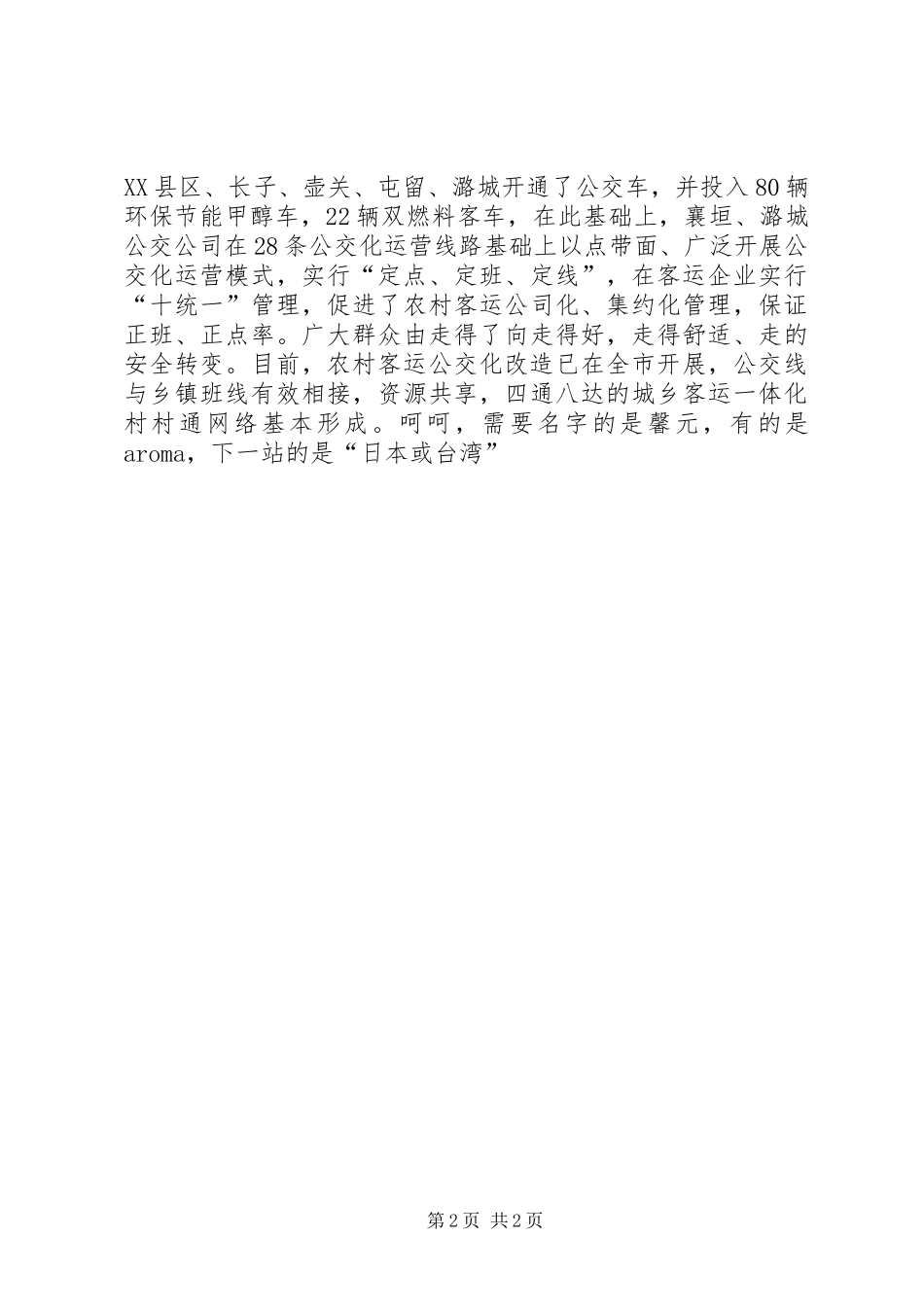 XX县区、长子、壶关、屯留、潞城开通了公交车，并投入80辆环保节能甲醇车，22辆双燃料客车，在此基础上，襄垣、潞城公交公司在28条公交化运营线路基础上以点带面、广泛开展公交化运营模式，实行“定点、定班、定线”，在客运企业实行“十统一”管理，促进了农村客运公司化、集约化管理，保证正班、正点率。广大群众由走得了向走得好，走得舒适、走的安全转变。目前，农村客运公交化改造已在全市开展，公交线与乡镇班线有效相接，资源共享，四通八达的城乡客运一体化村村通网络基本形成。呵呵，需要名字的是馨元，有的是aroma，下一站的是“日本或台湾”

第2页 共2页